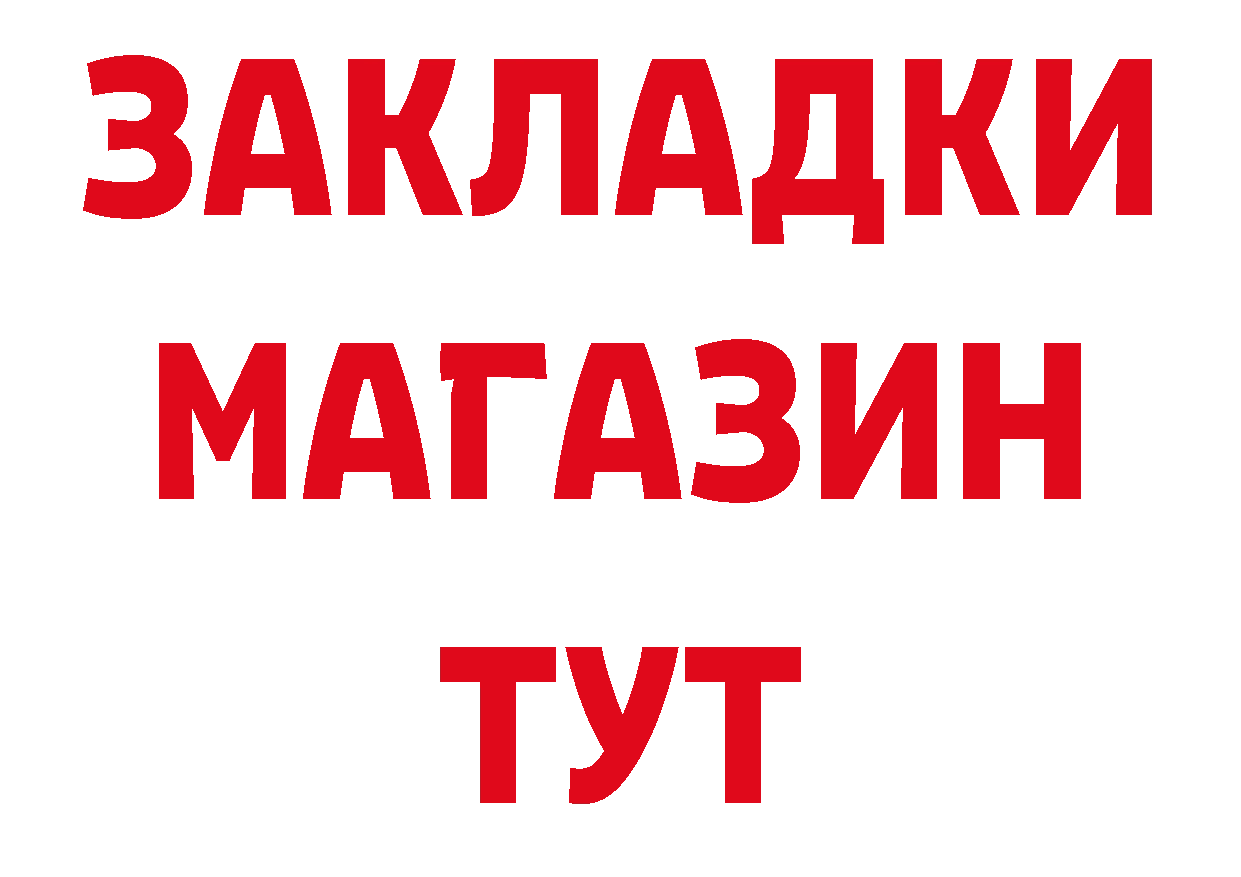 ЗАКЛАДКИ
МАГАЗИН
ТУТ